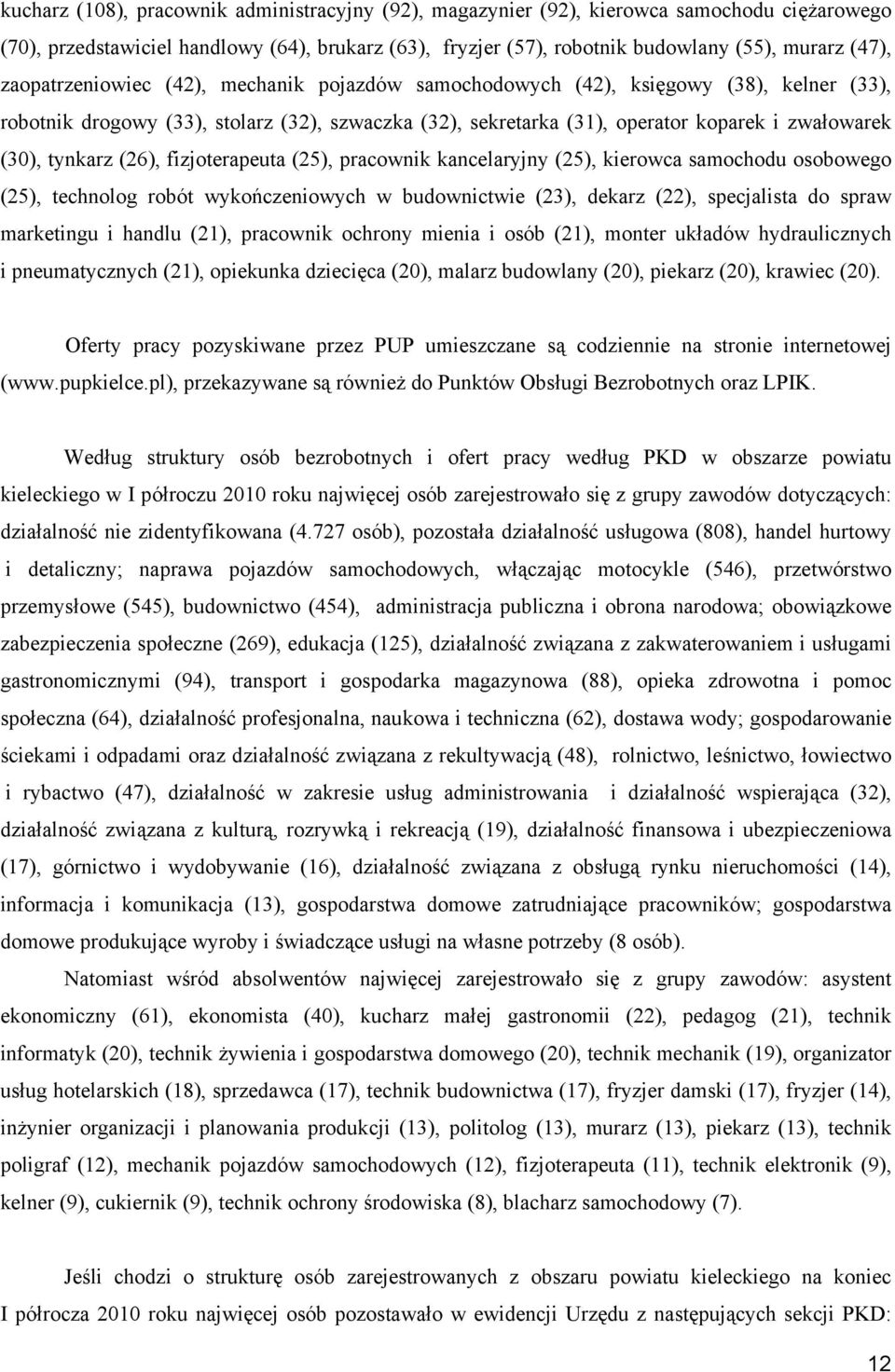 kucharz (108), pracownik administracyjny (92), magazynier (92), kierowca samochodu ciężarowego (70), przedstawiciel handlowy (64), brukarz (63), fryzjer (57), robotnik budowlany (55), murarz (47), zaopatrzeniowiec (42), mechanik pojazdów samochodowych (42), księgowy (38), kelner (33), robotnik drogowy (33), stolarz (32), szwaczka (32), sekretarka (31), operator koparek i zwałowarek (30), tynkarz (26), fizjoterapeuta (25), pracownik kancelaryjny (25), kierowca samochodu osobowego (25), technolog robót wykończeniowych w budownictwie (23), dekarz (22), specjalista do spraw marketingu i handlu (21), pracownik ochrony mienia i osób (21), monter układów hydraulicznych i pneumatycznych (21), opiekunka dziecięca (20), malarz budowlany (20), piekarz (20), krawiec (20).

Oferty pracy pozyskiwane przez PUP umieszczane są codziennie na stronie internetowej (www.pupkielce.pl), przekazywane są również do Punktów Obsługi Bezrobotnych oraz LPIK.

Według struktury osób bezrobotnych i ofert pracy według PKD w obszarze powiatu kieleckiego w I półroczu 2010 roku najwięcej osób zarejestrowało się z grupy zawodów dotyczących: działalność nie zidentyfikowana (4.727 osób), pozostała działalność usługowa (808), handel hurtowy i detaliczny; naprawa pojazdów samochodowych, włączając motocykle (546), przetwórstwo przemysłowe (545), budownictwo (454), administracja publiczna i obrona narodowa; obowiązkowe zabezpieczenia społeczne (269), edukacja (125), działalność związana z zakwaterowaniem i usługami gastronomicznymi (94), transport i gospodarka magazynowa (88), opieka zdrowotna i pomoc społeczna (64), działalność profesjonalna, naukowa i techniczna (62), dostawa wody; gospodarowanie ściekami i odpadami oraz działalność związana z rekultywacją (48), rolnictwo, leśnictwo, łowiectwo i rybactwo (47), działalność w zakresie usług administrowania i działalność wspierająca (32), działalność związana z kulturą, rozrywką i rekreacją (19), działalność finansowa i ubezpieczeniowa (17), górnictwo i wydobywanie (16), działalność związana z obsługą rynku nieruchomości (14), informacja i komunikacja (13), gospodarstwa domowe zatrudniające pracowników; gospodarstwa domowe produkujące wyroby i świadczące usługi na własne potrzeby (8 osób).

Natomiast wśród absolwentów najwięcej zarejestrowało się z grupy zawodów: asystent ekonomiczny (61), ekonomista (40), kucharz małej gastronomii (22), pedagog (21), technik informatyk (20), technik żywienia i gospodarstwa domowego (20), technik mechanik (19), organizator usług hotelarskich (18), sprzedawca (17), technik budownictwa (17), fryzjer damski (17), fryzjer (14), inżynier organizacji i planowania produkcji (13), politolog (13), murarz (13), piekarz (13), technik poligraf (12), mechanik pojazdów samochodowych (12), fizjoterapeuta (11), technik elektronik (9), kelner (9), cukiernik (9), technik ochrony środowiska (8), blacharz samochodowy (7).

Jeśli chodzi o strukturę osób zarejestrowanych z obszaru powiatu kieleckiego na koniec I półrocza 2010 roku najwięcej osób pozostawało w ewidencji Urzędu z następujących sekcji PKD:

12